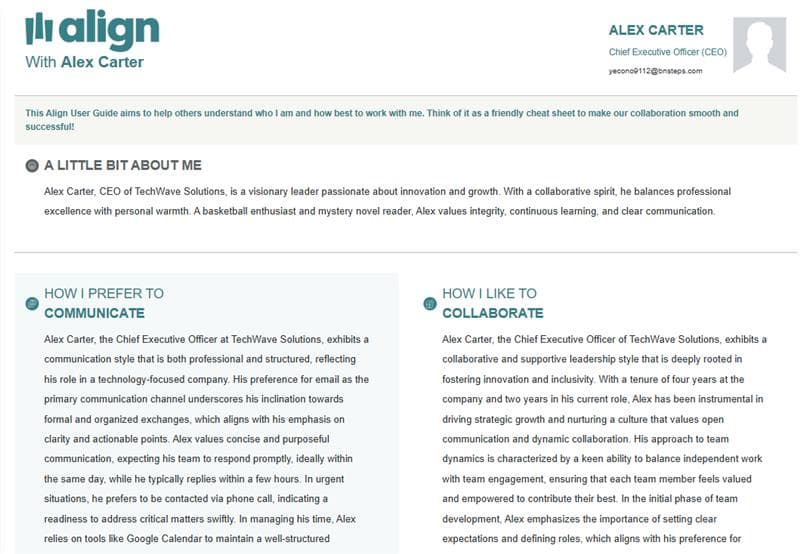 align
With Alex Carter

ALEX CARTER
Chief Executive Officer (CEO)
yecono9112@bnsteps.com

This Align User Guide aims to help others understand who I am and how best to work with me. Think of it as a friendly cheat sheet to make our collaboration smooth and successful!

A LITTLE BIT ABOUT ME

Alex Carter, CEO of TechWave Solutions, is a visionary leader passionate about innovation and growth. With a collaborative spirit, he balances professional excellence with personal warmth. A basketball enthusiast and mystery novel reader, Alex values integrity, continuous learning, and clear communication.

HOW I PREFER TO
COMMUNICATE

Alex Carter, the Chief Executive Officer at TechWave Solutions, exhibits a communication style that is both professional and structured, reflecting his role in a technology-focused company. His preference for email as the primary communication channel underscores his inclination towards formal and organized exchanges, which aligns with his emphasis on clarity and actionable points. Alex values concise and purposeful communication, expecting his team to respond promptly, ideally within the same day, while he typically replies within a few hours. In urgent situations, he prefers to be contacted via phone call, indicating a readiness to address critical matters swiftly. In managing his time, Alex relies on tools like Google Calendar to maintain a well-structured

HOW I LIKE TO
COLLABORATE

Alex Carter, the Chief Executive Officer of TechWave Solutions, exhibits a collaborative and supportive leadership style that is deeply rooted in fostering innovation and inclusivity. With a tenure of four years at the company and two years in his current role, Alex has been instrumental in driving strategic growth and nurturing a culture that values open communication and dynamic collaboration. His approach to team dynamics is characterized by a keen ability to balance independent work with team engagement, ensuring that each team member feels valued and empowered to contribute their best. In the initial phase of team development, Alex emphasizes the importance of setting clear expectations and defining roles, which aligns with his preference for